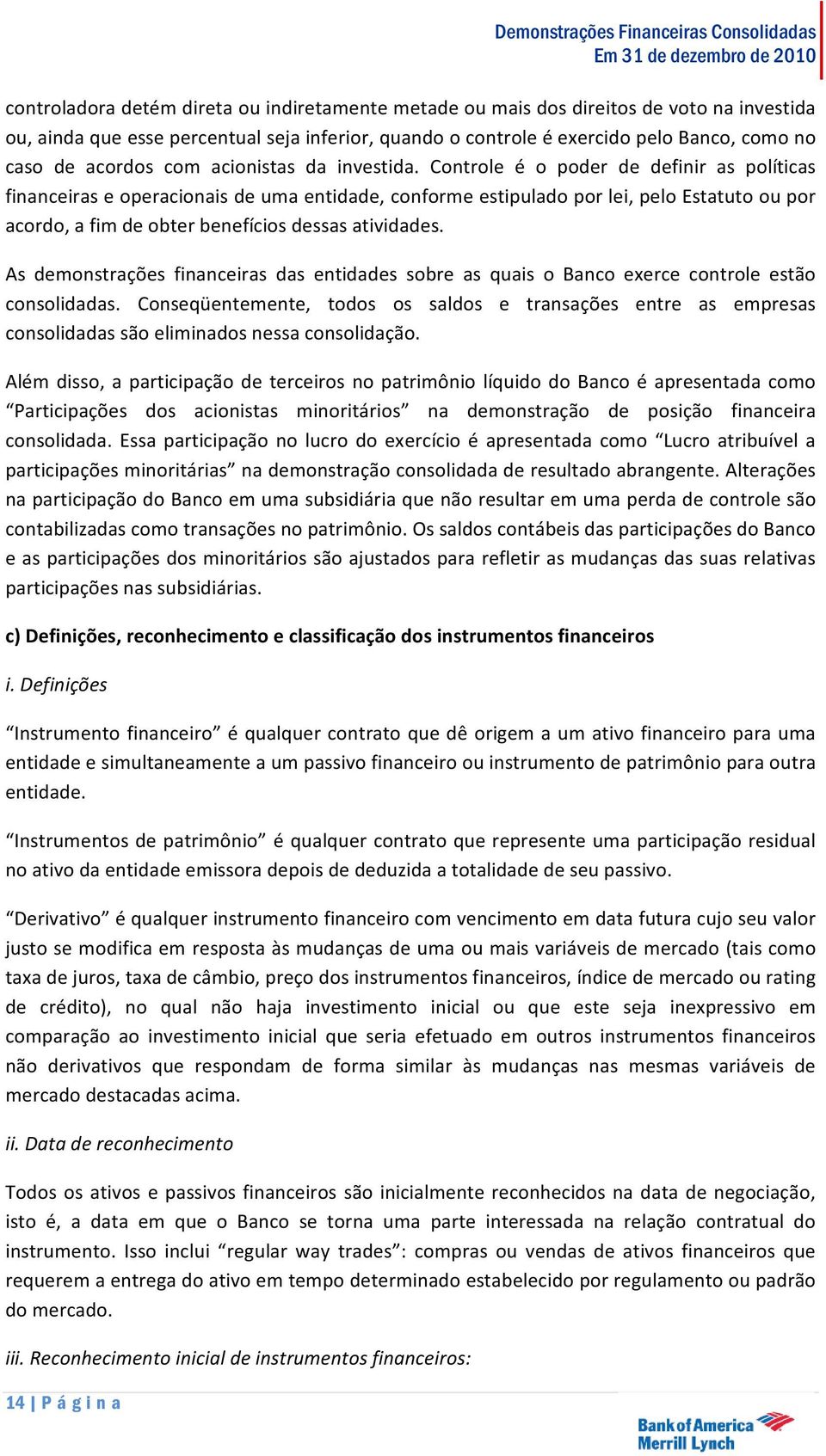 Demonstrações Financeiras Consolidadas
Em 31 de dezembro de 2010

controladora detém direta ou indiretamente metade ou mais dos direitos de voto na investida ou, ainda que esse percentual seja inferior, quando o controle é exercido pelo Banco, como no caso de acordos com acionistas da investida. Controle é o poder de definir as políticas financeiras e operacionais de uma entidade, conforme estipulado por lei, pelo Estatuto ou por acordo, a fim de obter benefícios dessas atividades.

As demonstrações financeiras das entidades sobre as quais o Banco exerce controle estão consolidadas. Conseqüentemente, todos os saldos e transações entre as empresas consolidadas são eliminados nessa consolidação.

Além disso, a participação de terceiros no patrimônio líquido do Banco é apresentada como “Participações dos acionistas minoritários” na demonstração de posição financeira consolidada. Essa participação no lucro do exercício é apresentada como “Lucro atribuível a participações minoritárias” na demonstração consolidada de resultado abrangente. Alterações na participação do Banco em uma subsidiária que não resultar em uma perda de controle são contabilizadas como transações no patrimônio. Os saldos contábeis das participações do Banco e as participações dos minoritários são ajustados para refletir as mudanças das suas relativas participações nas subsidiárias.

c) Definições, reconhecimento e classificação dos instrumentos financeiros

i. Definições

“Instrumento financeiro” é qualquer contrato que dê origem a um ativo financeiro para uma entidade e simultaneamente a um passivo financeiro ou instrumento de patrimônio para outra entidade.

“Instrumentos de patrimônio” é qualquer contrato que represente uma participação residual no ativo da entidade emissora depois de deduzida a totalidade de seu passivo.

“Derivativo” é qualquer instrumento financeiro com vencimento em data futura cujo seu valor justo se modifica em resposta às mudanças de uma ou mais variáveis de mercado (tais como taxa de juros, taxa de câmbio, preço dos instrumentos financeiros, índice de mercado ou rating de crédito), no qual não haja investimento inicial ou que este seja inexpressivo em comparação ao investimento inicial que seria efetuado em outros instrumentos financeiros não derivativos que respondam de forma similar às mudanças nas mesmas variáveis de mercado destacadas acima.

ii. Data de reconhecimento

Todos os ativos e passivos financeiros são inicialmente reconhecidos na data de negociação, isto é, a data em que o Banco se torna uma parte interessada na relação contratual do instrumento. Isso inclui “regular way trades”: compras ou vendas de ativos financeiros que requerem a entrega do ativo em tempo determinado estabelecido por regulamento ou padrão do mercado.

iii. Reconhecimento inicial de instrumentos financeiros:

14 | P á g i n a

Bank of America
Merrill Lynch